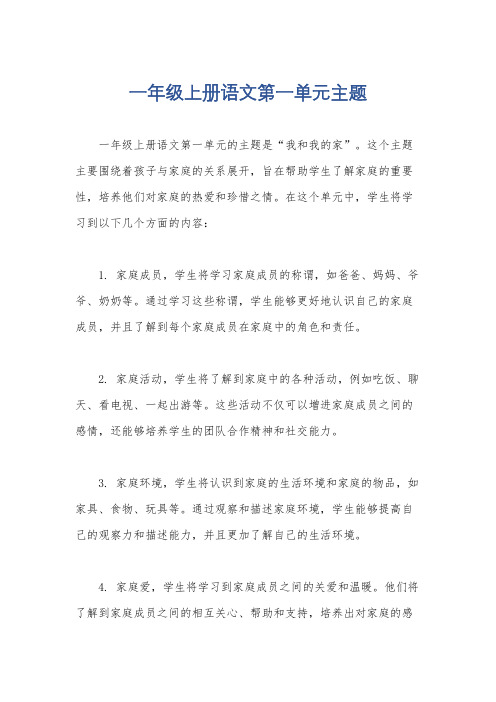 一年级上册语文第一单元主题

一年级上册语文第一单元的主题是“我和我的家”。这个主题主要围绕着孩子与家庭的关系展开，旨在帮助学生了解家庭的重要性，培养他们对家庭的热爱和珍惜之情。在这个单元中，学生将学习到以下几个方面的内容：

1. 家庭成员，学生将学习家庭成员的称谓，如爸爸、妈妈、爷爷、奶奶等。通过学习这些称谓，学生能够更好地认识自己的家庭成员，并且了解到每个家庭成员在家庭中的角色和责任。

2. 家庭活动，学生将了解到家庭中的各种活动，例如吃饭、聊天、看电视、一起出游等。这些活动不仅可以增进家庭成员之间的感情，还能够培养学生的团队合作精神和社交能力。

3. 家庭环境，学生将认识到家庭的生活环境和家庭的物品，如家具、食物、玩具等。通过观察和描述家庭环境，学生能够提高自己的观察力和描述能力，并且更加了解自己的生活环境。

4. 家庭爱，学生将学习到家庭成员之间的关爱和温暖。他们将了解到家庭成员之间的相互关心、帮助和支持，培养出对家庭的感